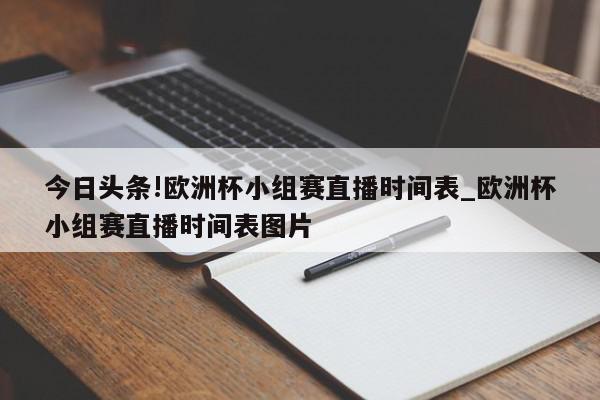 今日头条!欧洲杯小组赛直播时间表_欧洲杯小组赛直播时间表图片